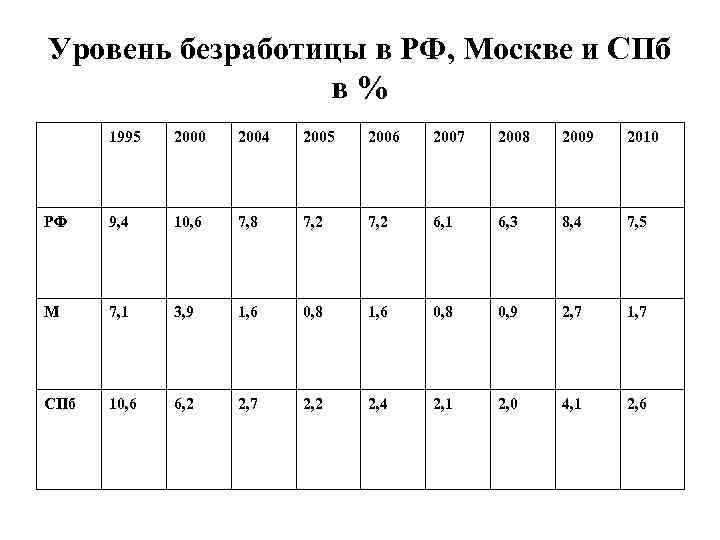 Уровень безработицы в РФ, Москве и СПб в %

| | 1995 | 2000 | 2004 | 2005 | 2006 | 2007 | 2008 | 2009 | 2010 |
|---|---|---|---|---|---|---|---|---|---|
| РФ | 9,4 | 10,6 | 7,8 | 7,2 | 7,2 | 6,1 | 6,3 | 8,4 | 7,5 |
| М | 7,1 | 3,9 | 1,6 | 0,8 | 1,6 | 0,8 | 0,9 | 2,7 | 1,7 |
| СПб | 10,6 | 6,2 | 2,7 | 2,2 | 2,4 | 2,1 | 2,0 | 4,1 | 2,6 |